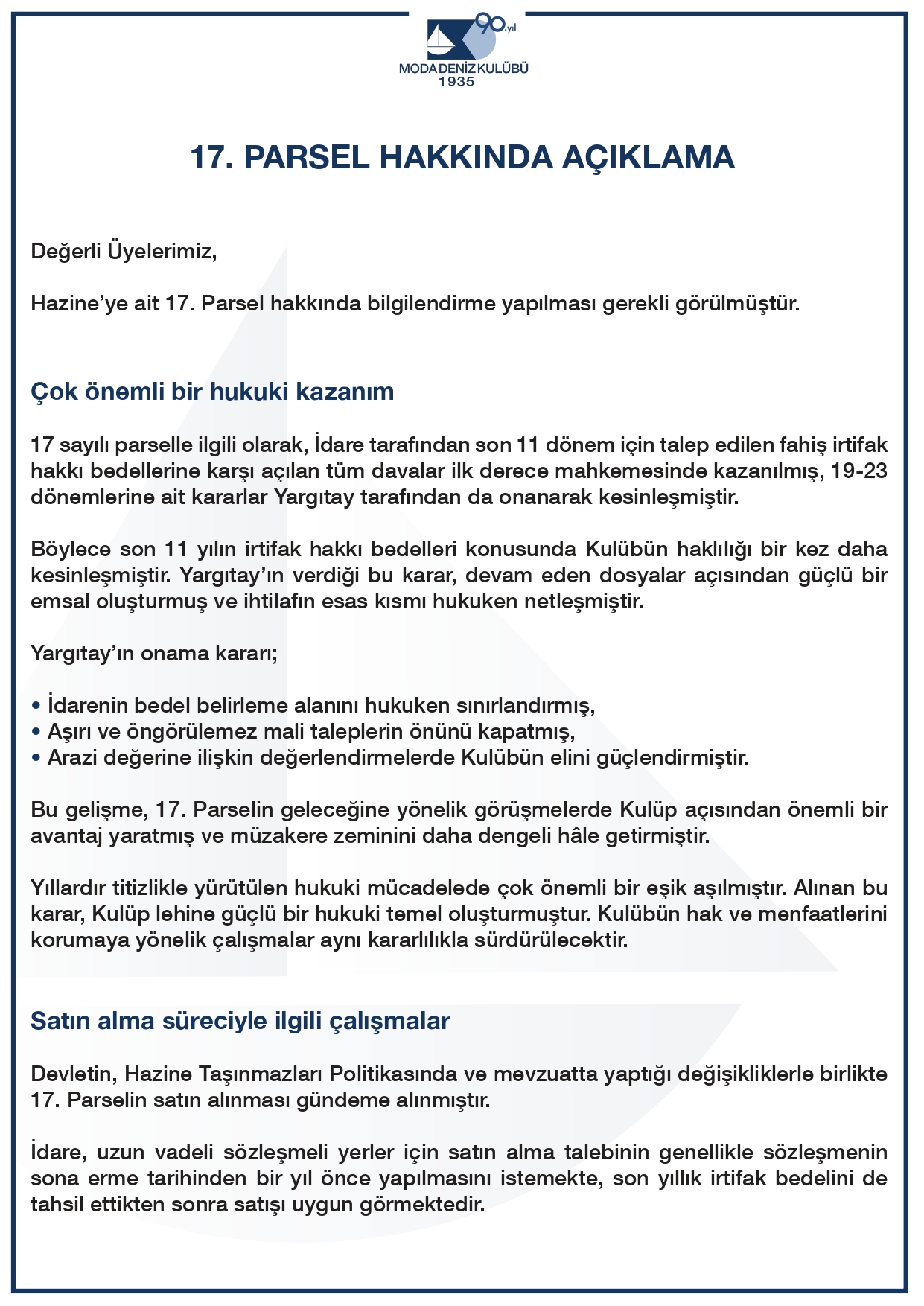 90.yıl
MODA DENİZ KULÜBÜ
1935

17. PARSEL HAKKINDA AÇIKLAMA

Değerli Üyelerimiz,

Hazine'ye ait 17. Parsel hakkında bilgilendirme yapılması gerekli görülmüştür.

Çok önemli bir hukuki kazanım

17 sayılı parselle ilgili olarak, İdare tarafından son 11 dönem için talep edilen fahiş irtifak hakkı bedellerine karşı açılan tüm davalar ilk derece mahkemesinde kazanılmış, 19-23 dönemlerine ait kararlar Yargıtay tarafından da onanarak kesinleşmiştir.

Böylece son 11 yılın irtifak hakkı bedelleri konusunda Kulübün haklılığı bir kez daha kesinleşmiştir. Yargıtay'ın verdiği bu karar, devam eden dosyalar açısından güçlü bir emsal oluşturmuş ve ihtilafın esas kısmı hukuken netleşmiştir.

Yargıtay'ın onama kararı;

• İdarenin bedel belirleme alanını hukuken sınırlandırmış,
• Aşırı ve öngörülemez mali taleplerin önünü kapatmış,
• Arazi değerine ilişkin değerlendirmelerde Kulübün elini güçlendirmiştir.

Bu gelişme, 17. Parselin geleceğine yönelik görüşmelerde Kulüp açısından önemli bir avantaj yaratmış ve müzakere zeminini daha dengeli hâle getirmiştir.

Yıllardır titizlikle yürütülen hukuki mücadelede çok önemli bir eşik aşılmıştır. Alınan bu karar, Kulüp lehine güçlü bir hukuki temel oluşturmuştur. Kulübün hak ve menfaatlerini korumaya yönelik çalışmalar aynı kararlılıkla sürdürülecektir.

Satın alma süreciyle ilgili çalışmalar

Devletin, Hazine Taşınmazları Politikasında ve mevzuatta yaptığı değişikliklerle birlikte 17. Parselin satın alınması gündeme alınmıştır.

İdare, uzun vadeli sözleşmeli yerler için satın alma talebinin genellikle sözleşmenin sona erme tarihinden bir yıl önce yapılmasını istemekte, son yıllık irtifak bedelini de tahsil ettikten sonra satışı uygun görmektedir.